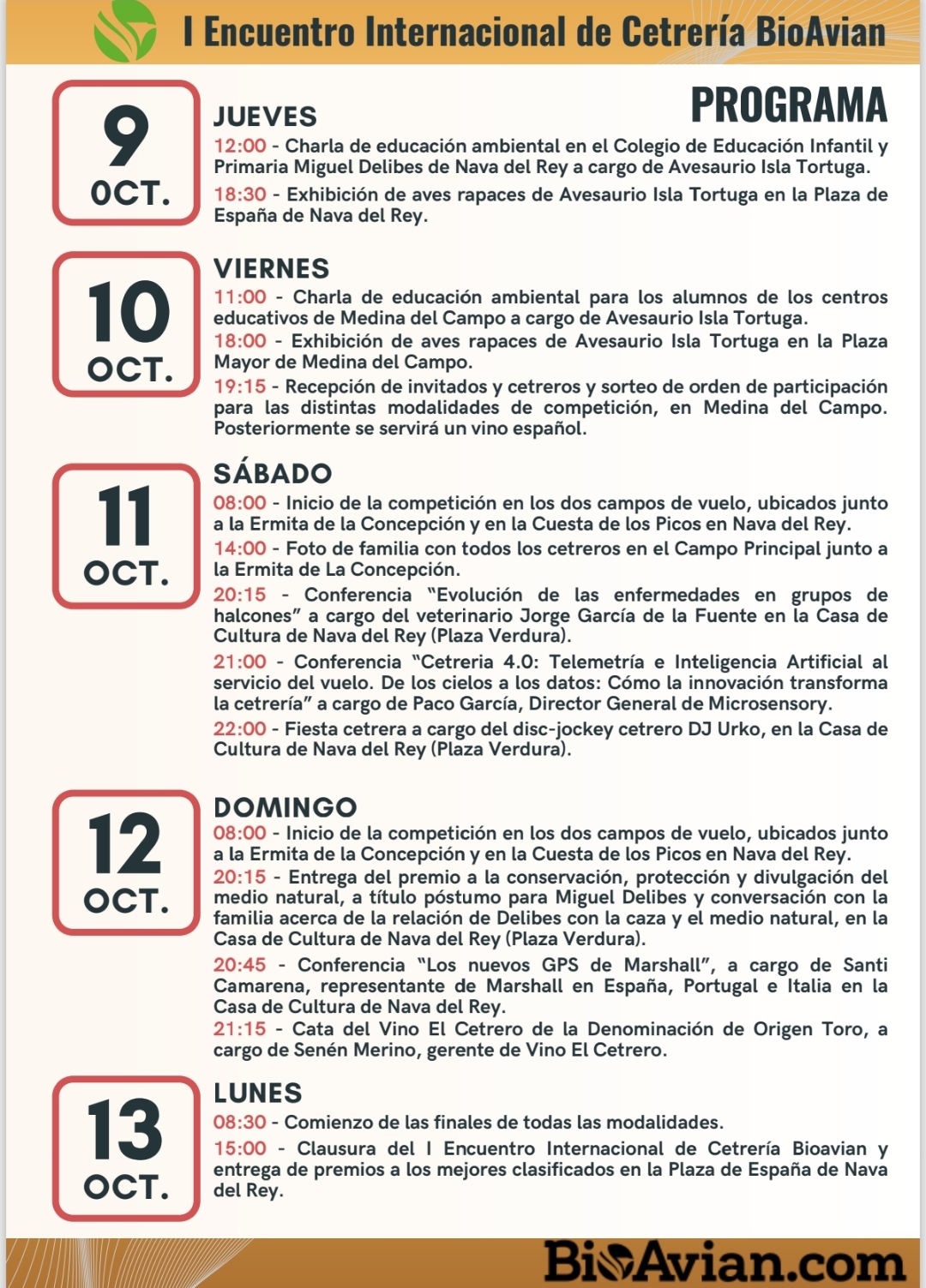 I Encuentro Internacional de Cetrería BioAvian

PROGRAMA

9
OCT.

JUEVES
12:00 - Charla de educación ambiental en el Colegio de Educación Infantil y Primaria Miguel Delibes de Nava del Rey a cargo de Avesaurio Isla Tortuga.
18:30 - Exhibición de aves rapaces de Avesaurio Isla Tortuga en la Plaza de España de Nava del Rey.

10
OCT.

VIERNES
11:00 - Charla de educación ambiental para los alumnos de los centros educativos de Medina del Campo a cargo de Avesaurio Isla Tortuga.
18:00 - Exhibición de aves rapaces de Avesaurio Isla Tortuga en la Plaza Mayor de Medina del Campo.
19:15 - Recepción de invitados y cetreros y sorteo de orden de participación para las distintas modalidades de competición, en Medina del Campo. Posteriormente se servirá un vino español.

11
OCT.

SÁBADO
08:00 - Inicio de la competición en los dos campos de vuelo, ubicados junto a la Ermita de la Concepción y en la Cuesta de los Picos en Nava del Rey.
14:00 - Foto de familia con todos los cetreros en el Campo Principal junto a la Ermita de La Concepción.
20:15 - Conferencia "Evolución de las enfermedades en grupos de halcones" a cargo del veterinario Jorge García de la Fuente en la Casa de Cultura de Nava del Rey (Plaza Verdura).
21:00 - Conferencia "Cetreria 4.0: Telemetría e Inteligencia Artificial al servicio del vuelo. De los cielos a los datos: Cómo la innovación transforma la cetrería" a cargo de Paco García, Director General de Microsensory.
22:00 - Fiesta cetrera a cargo del disc-jockey cetrero DJ Urko, en la Casa de Cultura de Nava del Rey (Plaza Verdura).

12
OCT.

DOMINGO
08:00 - Inicio de la competición en los dos campos de vuelo, ubicados junto a la Ermita de la Concepción y en la Cuesta de los Picos en Nava del Rey.
20:15 - Entrega del premio a la conservación, protección y divulgación del medio natural, a título póstumo para Miguel Delibes y conversación con la familia acerca de la relación de Delibes con la caza y el medio natural, en la Casa de Cultura de Nava del Rey (Plaza Verdura).
20:45 - Conferencia "Los nuevos GPS de Marshall", a cargo de Santi Camarena, representante de Marshall en España, Portugal e Italia en la Casa de Cultura de Nava del Rey.
21:15 - Cata del Vino El Cetrero de la Denominación de Origen Toro, a cargo de Senén Merino, gerente de Vino El Cetrero.

13
OCT.

LUNES
08:30 - Comienzo de las finales de todas las modalidades.
15:00 - Clausura del I Encuentro Internacional de Cetrería Bioavian y entrega de premios a los mejores clasificados en la Plaza de España de Nava del Rey.

BioAvian.com